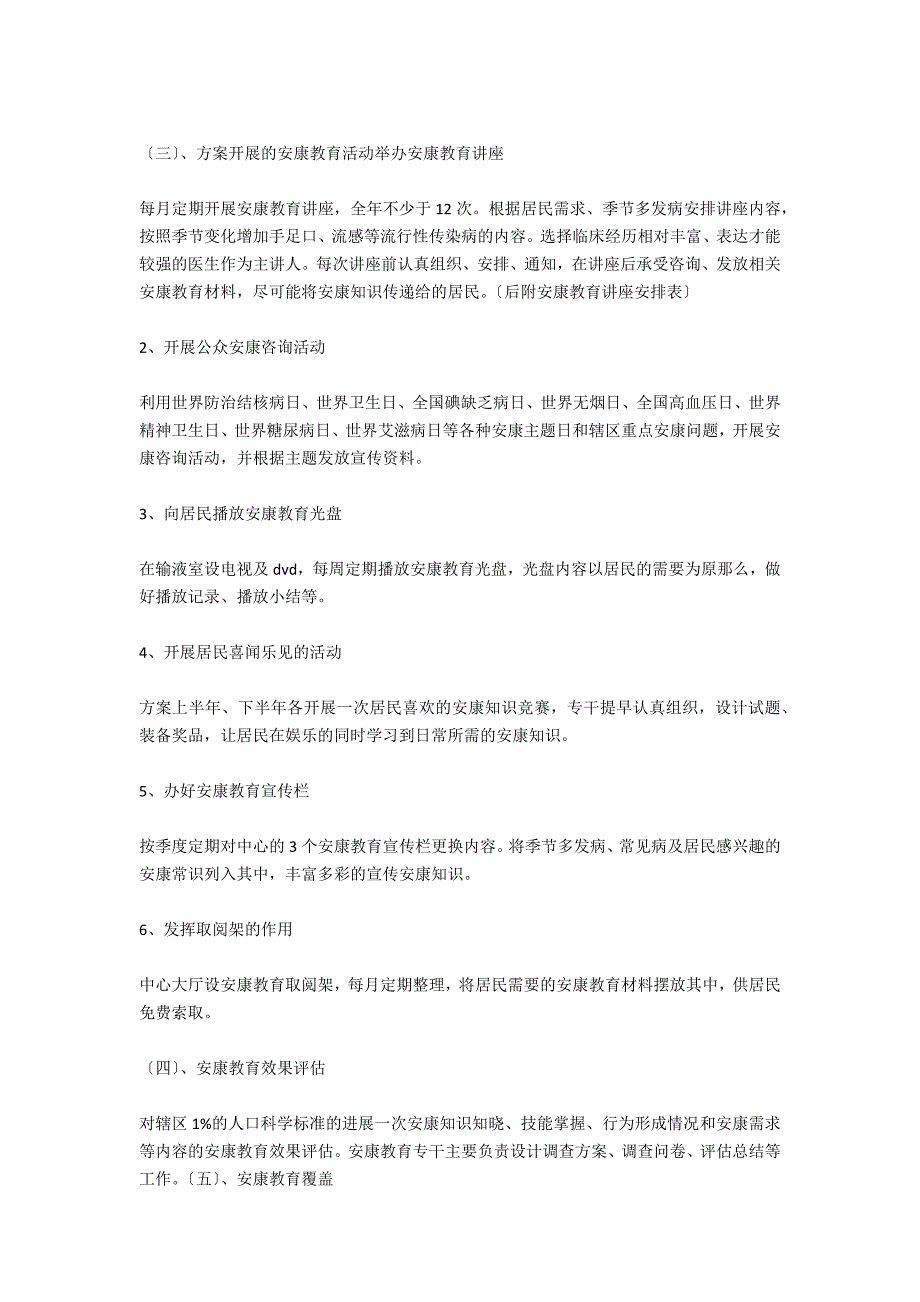 〔三〕、方案开展的安康教育活动举办安康教育讲座

每月定期开展安康教育讲座，全年不少于 12 次。根据居民需求、季节多发病安排讲座内容，按照季节变化增加手足口、流感等流行性传染病的内容。选择临床经历相对丰富、表达才能较强的医生作为主讲人。每次讲座前认真组织、安排、通知，在讲座后承受咨询、发放相关安康教育材料，尽可能将安康知识传递给的居民。〔后附安康教育讲座安排表〕

2、开展公众安康咨询活动

利用世界防治结核病日、世界卫生日、全国碘缺乏病日、世界无烟日、全国高血压日、世界精神卫生日、世界糖尿病日、世界艾滋病日等各种安康主题日和辖区重点安康问题，开展安康咨询活动，并根据主题发放宣传资料。

3、向居民播放安康教育光盘

在输液室设电视及 dvd，每周定期播放安康教育光盘，光盘内容以居民的需要为原那么，做好播放记录、播放小结等。

4、开展居民喜闻乐见的活动

方案上半年、下半年各开展一次居民喜欢的安康知识竞赛，专干提早认真组织，设计试题、装备奖品，让居民在娱乐的同时学习到日常所需的安康知识。

5、办好安康教育宣传栏

按季度定期对中心的 3 个安康教育宣传栏更换内容。将季节多发病、常见病及居民感兴趣的安康常识列入其中，丰富多彩的宣传安康知识。

6、发挥取阅架的作用

中心大厅设安康教育取阅架，每月定期整理，将居民需要的安康教育材料摆放其中，供居民免费索取。

〔四〕、安康教育效果评估

对辖区 1%的人口科学标准的进展一次安康知识知晓、技能掌握、行为形成情况和安康需求等内容的安康教育效果评估。安康教育专干主要负责设计调查方案、调查问卷、评估总结等工作。〔五〕、安康教育覆盖